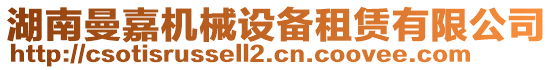 湖南曼嘉机械设备租赁有限公司
http://csotisrussell2.cn.coovee.com